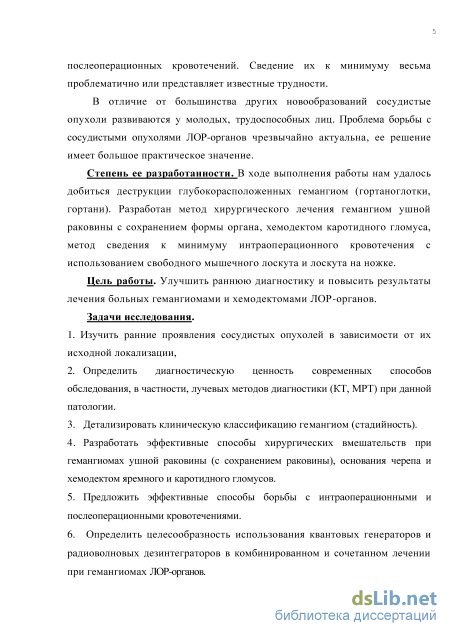 5

послеоперационных кровотечений. Сведение их к минимуму весьма проблематично или представляет известные трудности.

В отличие от большинства других новообразований сосудистые опухоли развиваются у молодых, трудоспособных лиц. Проблема борьбы с сосудистыми опухолями ЛОР-органов чрезвычайно актуальна, ее решение имеет большое практическое значение.

Степень ее разработанности. В ходе выполнения работы нам удалось добиться деструкции глубокорасположенных гемангиом (гортаноглотки, гортани). Разработан метод хирургического лечения гемангиом ушной раковины с сохранением формы органа, хемодектом каротидного гломуса, метод сведения к минимуму интраоперационного кровотечения с использованием свободного мышечного лоскута и лоскута на ножке.

Цель работы. Улучшить раннюю диагностику и повысить результаты лечения больных гемангиомами и хемодектомами ЛОР-органов.

Задачи исследования.

1. Изучить ранние проявления сосудистых опухолей в зависимости от их исходной локализации,

2. Определить диагностическую ценность современных способов обследования, в частности, лучевых методов диагностики (КТ, МРТ) при данной патологии.

3. Детализировать клиническую классификацию гемангиом (стадийность).

4. Разработать эффективные способы хирургических вмешательств при гемангиомах ушной раковины (с сохранением раковины), основания черепа и хемодектом яремного и каротидного гломусов.

5. Предложить эффективные способы борьбы с интраоперационными и послеоперационными кровотечениями.

6. Определить целесообразность использования квантовых генераторов и радиоволновых дезинтеграторов в комбинированном и сочетанном лечении при гемангиомах ЛОР-органов.

dsLib.net
библиотека диссертаций